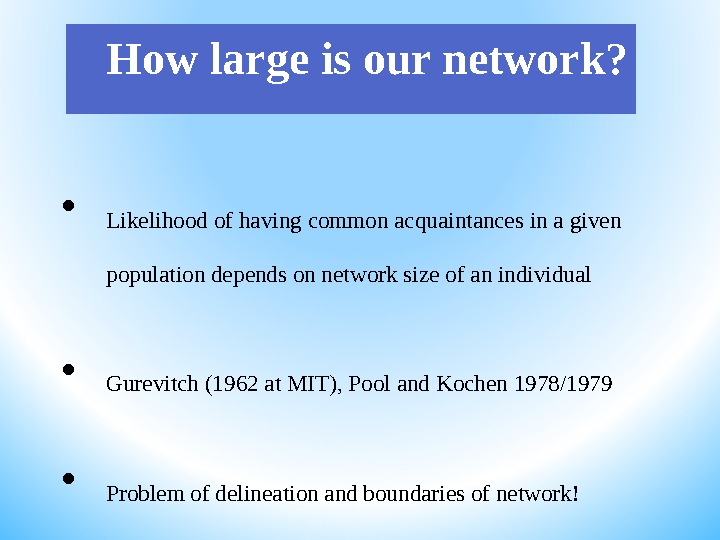 How large is our network?

• Likelihood of having common acquaintances in a given population depends on network size of an individual

• Gurevitch (1962 at MIT), Pool and Kochen 1978/1979

• Problem of delineation and boundaries of network!